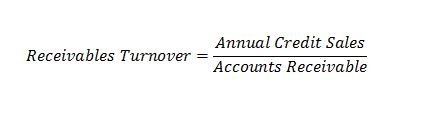 $Receivables\ Turnover = \frac{Annual\ Credit\ Sales}{Accounts\ Receivable}$